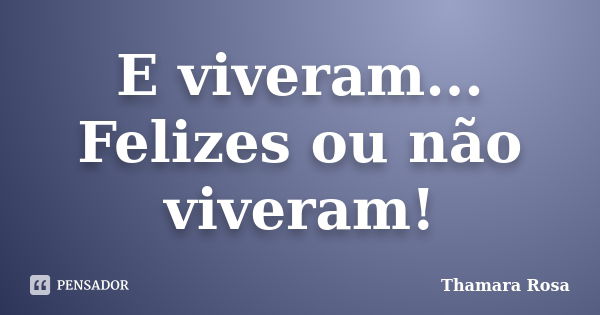 E viveram... Felizes ou não viveram!

PENSADOR

Thamara Rosa